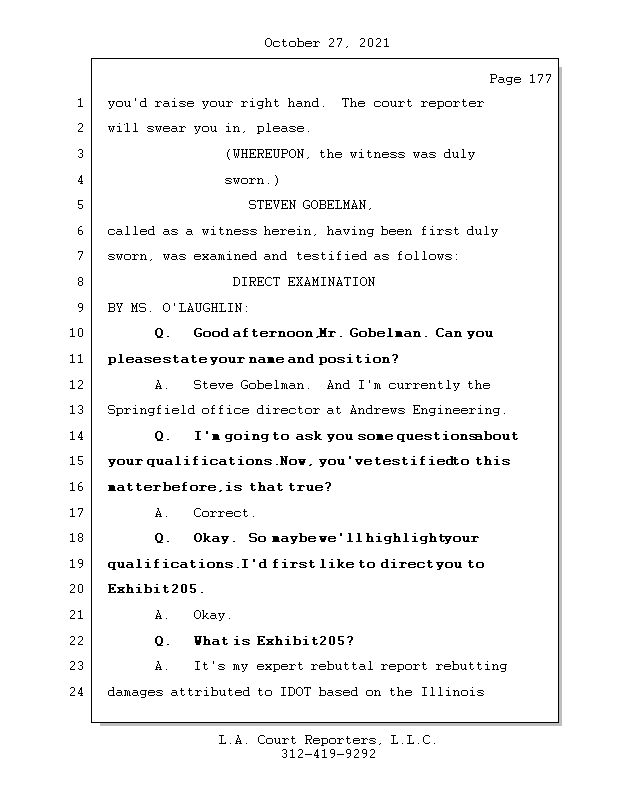 October 27, 2021

Page 177

1 you'd raise your right hand. The court reporter
2 will swear you in, please.
3 (WHEREUPON, the witness was duly
4 sworn.)
5 STEVEN GOBELMAN,
6 called as a witness herein, having been first duly
7 sworn, was examined and testified as follows:
8 DIRECT EXAMINATION
9 BY MS. O'LAUGHLIN:
10 Q. Good afternoon,Mr. Gobelman. Can you
11 pleasestate your name and position?
12 A. Steve Gobelman. And I'm currently the
13 Springfield office director at Andrews Engineering.
14 Q. I'm going to ask you some questionsabout
15 your qualifications.Now, you'vetestifiedto this
16 matterbefore,is that true?
17 A. Correct.
18 Q. Okay. So maybewe'll highlightyour
19 qualifications.I'd first like to directyou to
20 Exhibit205.
21 A. Okay.
22 Q. What is Exhibit205?
23 A. It's my expert rebuttal report rebutting
24 damages attributed to IDOT based on the Illinois

L.A. Court Reporters, L.L.C.
312-419-9292